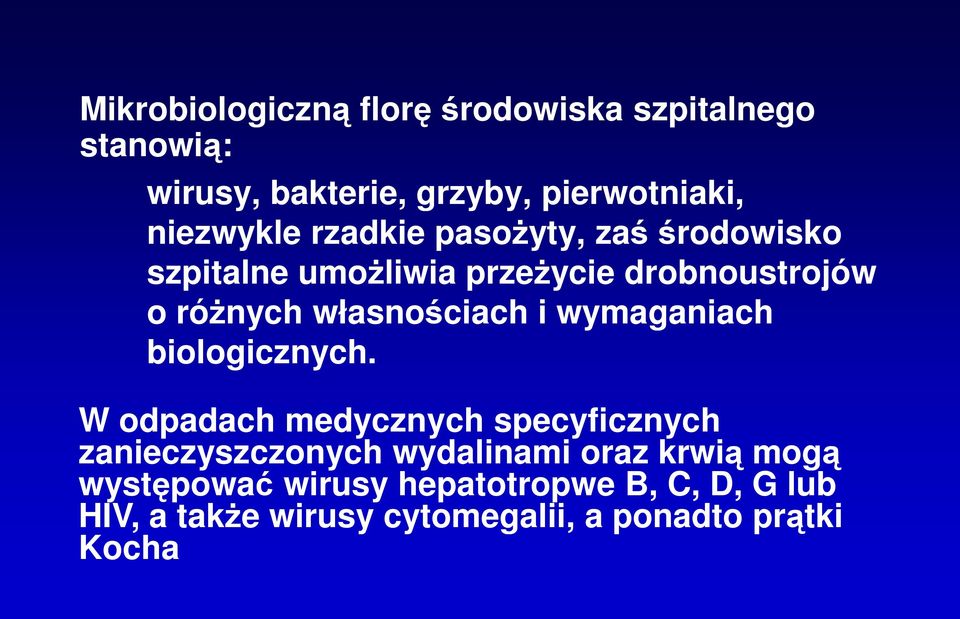 Mikrobiologiczną florę środowiska szpitalnego stanowią:

wirusy, bakterie, grzyby, pierwotniaki, niezwykle rzadkie pasożyty, zaś środowisko szpitalne umożliwia przeżycie drobnoustrojów o różnych własnościach i wymaganiach biologicznych.

W odpadach medycznych specyficznych zanieczyszczonych wydalinami oraz krwią mogą występować wirusy hepatotropwe B, C, D, G lub HIV, a także wirusy cytomegalii, a ponadto prątki Kocha